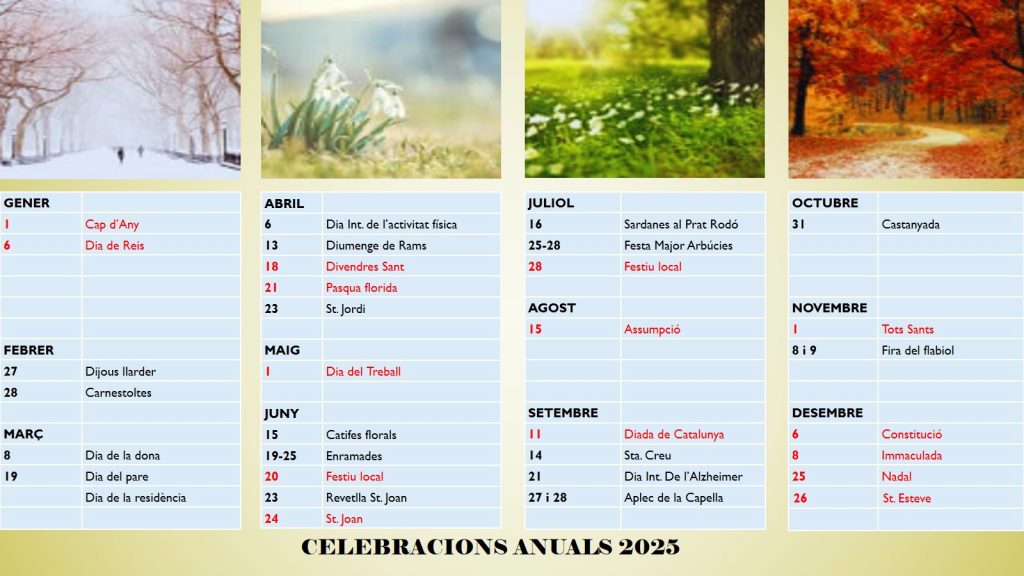 | GENER | |
|---|---|
| 1 | Cap d'Any |
| 6 | Dia de Reis |
| | |
| | |
| | |
| | |
| FEBRER | |
| 27 | Dijous llarder |
| 28 | Carnestoltes |
| | |
| MARÇ | |
| 8 | Dia de la dona |
| 19 | Dia del pare |
| | Dia de la residència |
| | |

| ABRIL | |
|---|---|
| 6 | Dia Int. de l'activitat física |
| 13 | Diumenge de Rams |
| 18 | Divendres Sant |
| 21 | Pasqua florida |
| 23 | St. Jordi |
| | |
| MAIG | |
| 1 | Dia del Treball |
| | |
| JUNY | |
| 15 | Catifes florals |
| 19-25 | Enramades |
| 20 | Festiu local |
| 23 | Revetlla St. Joan |
| 24 | St. Joan |

| JULIOL | |
|---|---|
| 16 | Sardanes al Prat Rodó |
| 25-28 | Festa Major Arbúcies |
| 28 | Festiu local |
| | |
| AGOST | |
| 15 | Assumpció |
| | |
| | |
| | |
| SETEMBRE | |
| 11 | Diada de Catalunya |
| 14 | Sta. Creu |
| 21 | Dia Int. De l'Alzheimer |
| 27 i 28 | Aplec de la Capella |
| | |

| OCTUBRE | |
|---|---|
| 31 | Castanyada |
| | |
| | |
| | |
| NOVEMBRE | |
| 1 | Tots Sants |
| 8 i 9 | Fira del flabiol |
| | |
| | |
| DESEMBRE | |
| 6 | Constitució |
| 8 | Immaculada |
| 25 | Nadal |
| 26 | St. Esteve |
| | |

CELEBRACIONS ANUALS 2025